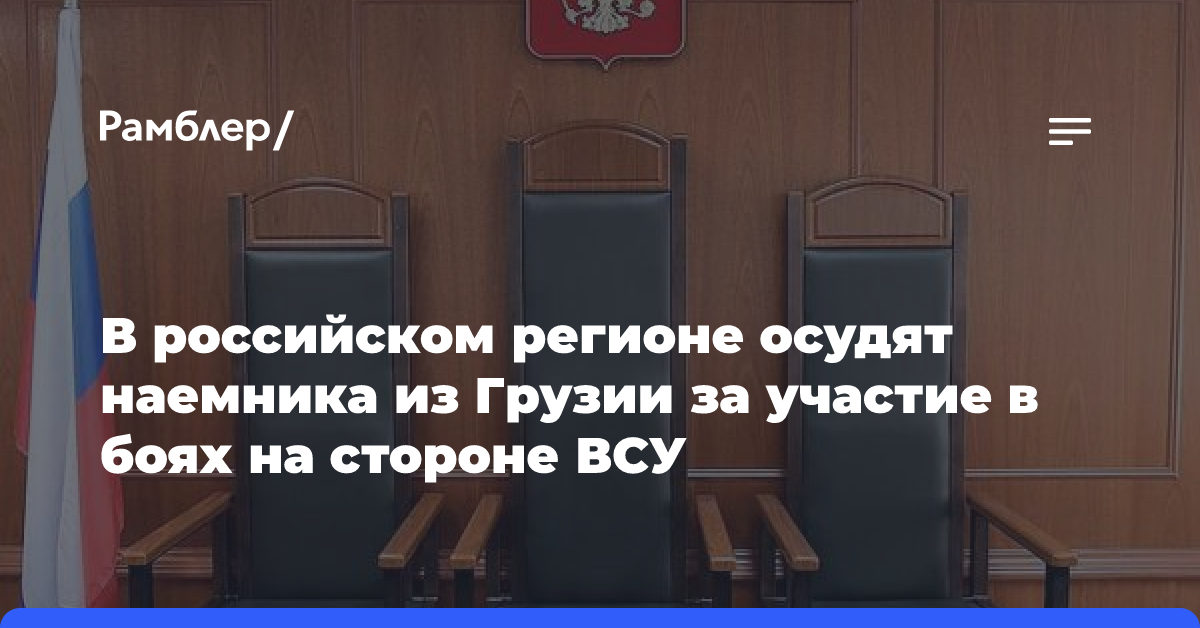 Рамблер/

В российском регионе осудят наемника из Грузии за участие в боях на стороне ВСУ